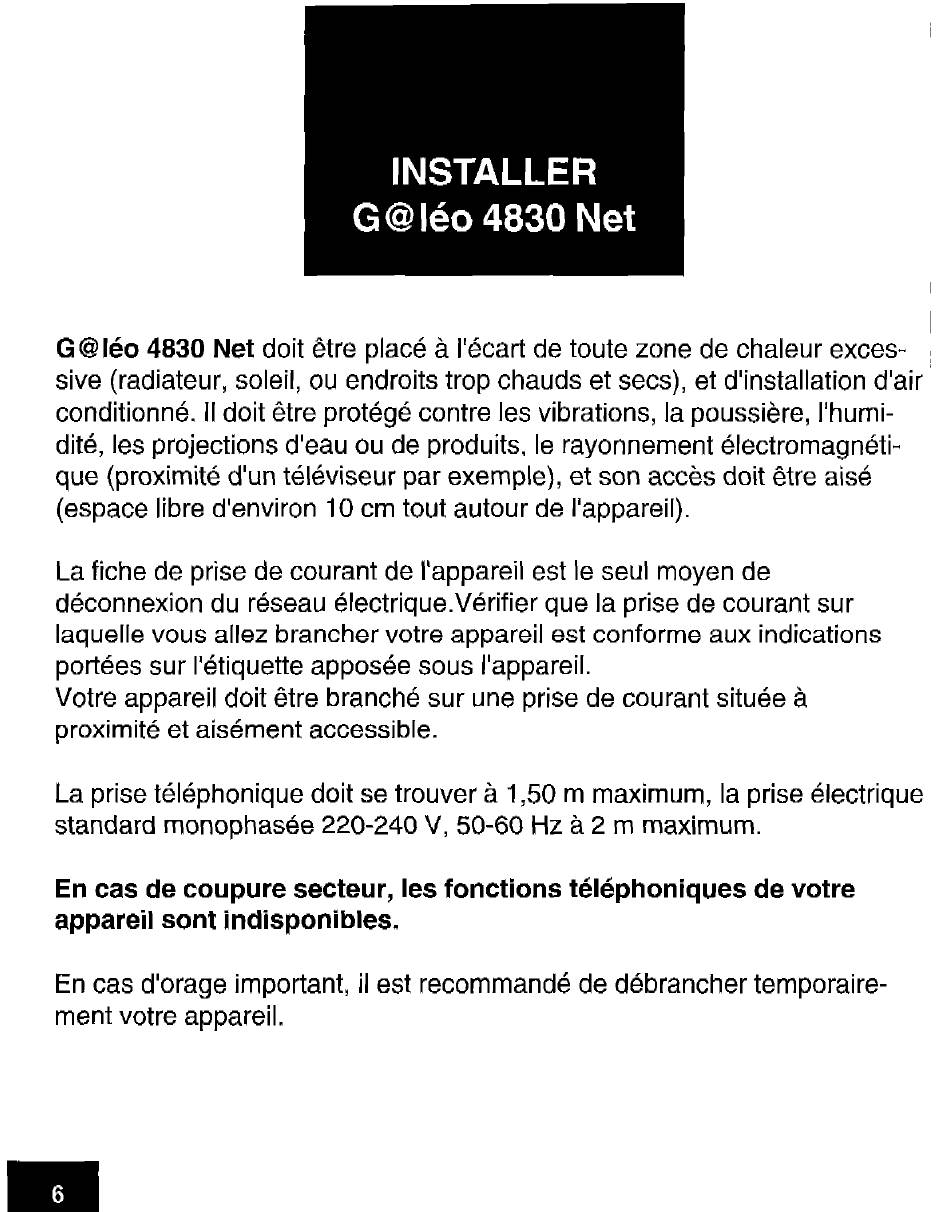 INSTALLER
G@léo 4830 Net

G@léo 4830 Net doit être placé à l'écart de toute zone de chaleur excessive (radiateur, soleil, ou endroits trop chauds et secs), et d'installation d'air conditionné. Il doit être protégé contre les vibrations, la poussière, l'humidité, les projections d'eau ou de produits, le rayonnement électromagnétique (proximité d'un téléviseur par exemple), et son accès doit être aisé (espace libre d'environ 10 cm tout autour de l'appareil).

La fiche de prise de courant de l'appareil est le seul moyen de déconnexion du réseau électrique.Vérifier que la prise de courant sur laquelle vous allez brancher votre appareil est conforme aux indications portées sur l'étiquette apposée sous l'appareil.
Votre appareil doit être branché sur une prise de courant située à proximité et aisément accessible.

La prise téléphonique doit se trouver à 1,50 m maximum, la prise électrique standard monophasée 220-240 V, 50-60 Hz à 2 m maximum.

En cas de coupure secteur, les fonctions téléphoniques de votre appareil sont indisponibles.

En cas d'orage important, il est recommandé de débrancher temporairement votre appareil.

6